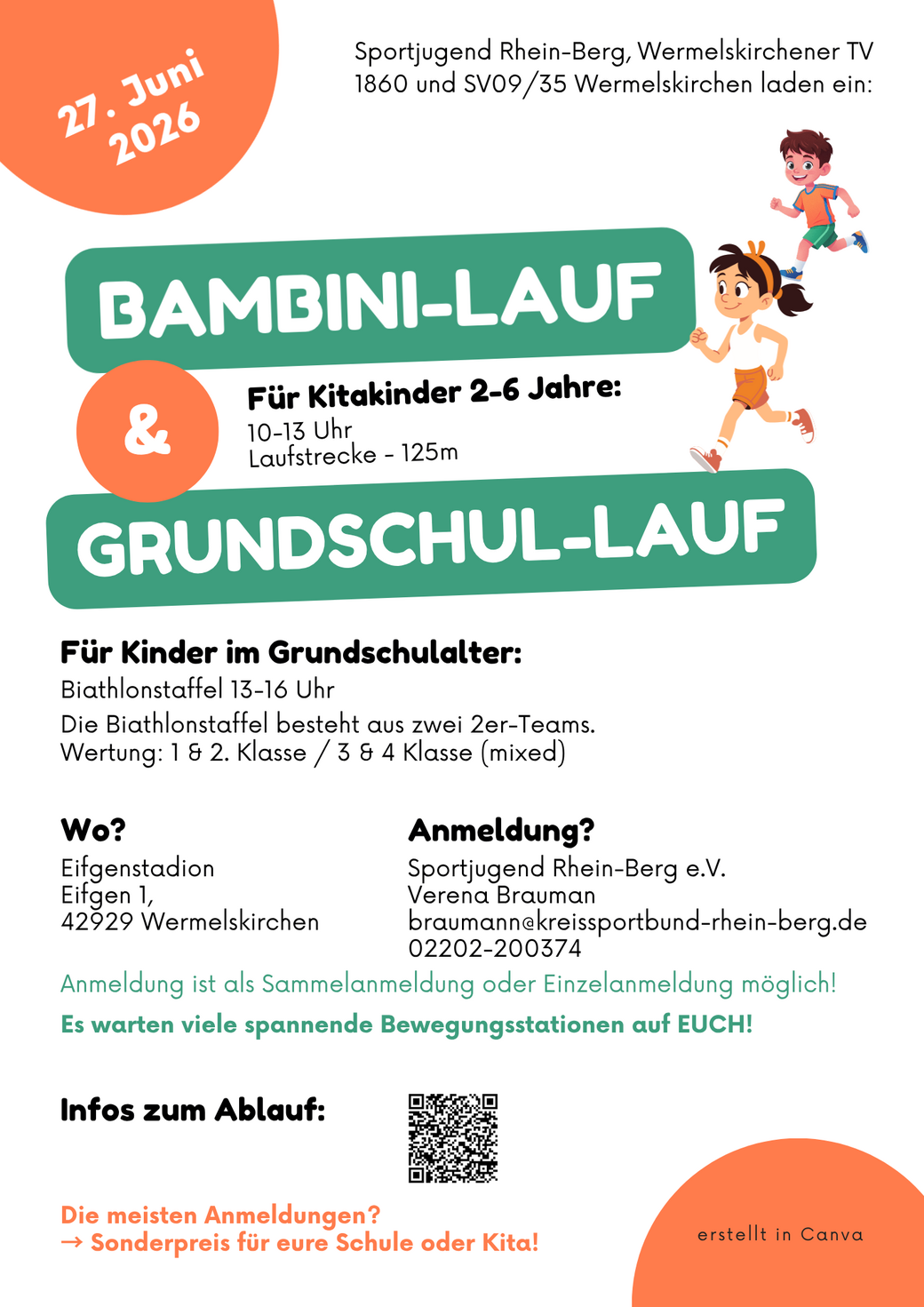 27. Juni 2026

Sportjugend Rhein-Berg, Wermelskirchener TV 1860 und SV09/35 Wermelskirchen laden ein:

BAMBINI-LAUF

&

Für Kitakinder 2-6 Jahre:
10-13 Uhr
Laufstrecke - 125m

GRUNDSCHUL-LAUF

Für Kinder im Grundschulalter:
Biathlonstaffel 13-16 Uhr
Die Biathlonstaffel besteht aus zwei 2er-Teams.
Wertung: 1 & 2. Klasse / 3 & 4 Klasse (mixed)

Wo?
Eifgenstadion
Eifgen 1,
42929 Wermelskirchen

Anmeldung?
Sportjugend Rhein-Berg e.V.
Verena Brauman
braumann@kreissportbund-rhein-berg.de
02202-200374

Anmeldung ist als Sammelanmeldung oder Einzelanmeldung möglich!

Es warten viele spannende Bewegungsstationen auf EUCH!

Infos zum Ablauf:

Die meisten Anmeldungen?
→ Sonderpreis für eure Schule oder Kita!

erstellt in Canva